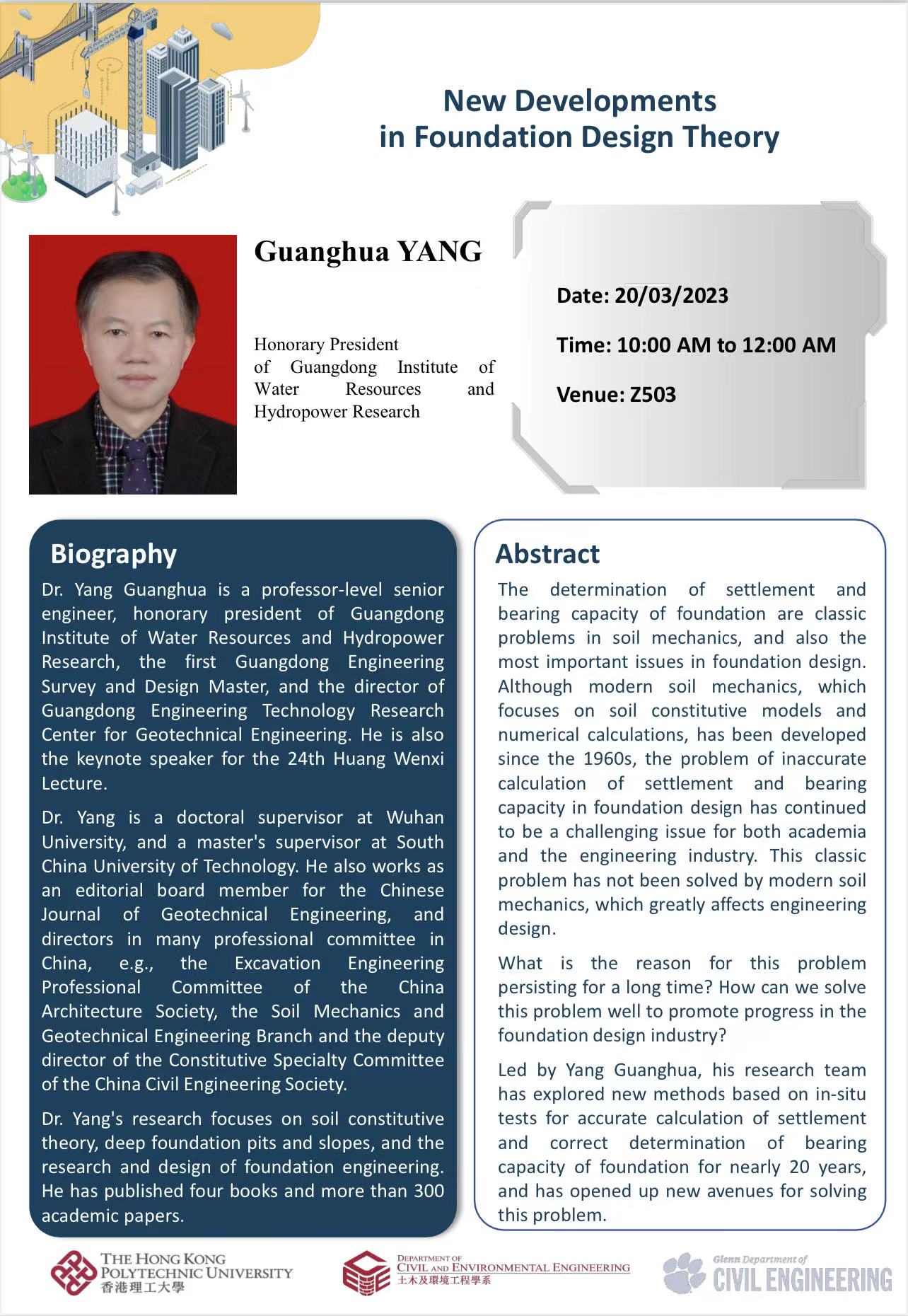 New Developments in Foundation Design Theory

Guanghua YANG

Honorary President of Guangdong Institute of Water Resources and Hydropower Research

Date: 20/03/2023

Time: 10:00 AM to 12:00 AM

Venue: Z503

Biography

Dr. Yang Guanghua is a professor-level senior engineer, honorary president of Guangdong Institute of Water Resources and Hydropower Research, the first Guangdong Engineering Survey and Design Master, and the director of Guangdong Engineering Technology Research Center for Geotechnical Engineering. He is also the keynote speaker for the 24th Huang Wenxi Lecture.

Dr. Yang is a doctoral supervisor at Wuhan University, and a master's supervisor at South China University of Technology. He also works as an editorial board member for the Chinese Journal of Geotechnical Engineering, and directors in many professional committee in China, e.g., the Excavation Engineering Professional Committee of the China Architecture Society, the Soil Mechanics and Geotechnical Engineering Branch and the deputy director of the Constitutive Specialty Committee of the China Civil Engineering Society.

Dr. Yang's research focuses on soil constitutive theory, deep foundation pits and slopes, and the research and design of foundation engineering. He has published four books and more than 300 academic papers.

Abstract

The determination of settlement and bearing capacity of foundation are classic problems in soil mechanics, and also the most important issues in foundation design. Although modern soil mechanics, which focuses on soil constitutive models and numerical calculations, has been developed since the 1960s, the problem of inaccurate calculation of settlement and bearing capacity in foundation design has continued to be a challenging issue for both academia and the engineering industry. This classic problem has not been solved by modern soil mechanics, which greatly affects engineering design.

What is the reason for this problem persisting for a long time? How can we solve this problem well to promote progress in the foundation design industry?

Led by Yang Guanghua, his research team has explored new methods based on in-situ tests for accurate calculation of settlement and correct determination of bearing capacity of foundation for nearly 20 years, and has opened up new avenues for solving this problem.

THE HONG KONG POLYTECHNIC UNIVERSITY 香港理工大學

DEPARTMENT OF CIVIL AND ENVIRONMENTAL ENGINEERING 土木及環境工程學系

Glenn Department of CIVIL ENGINEERING